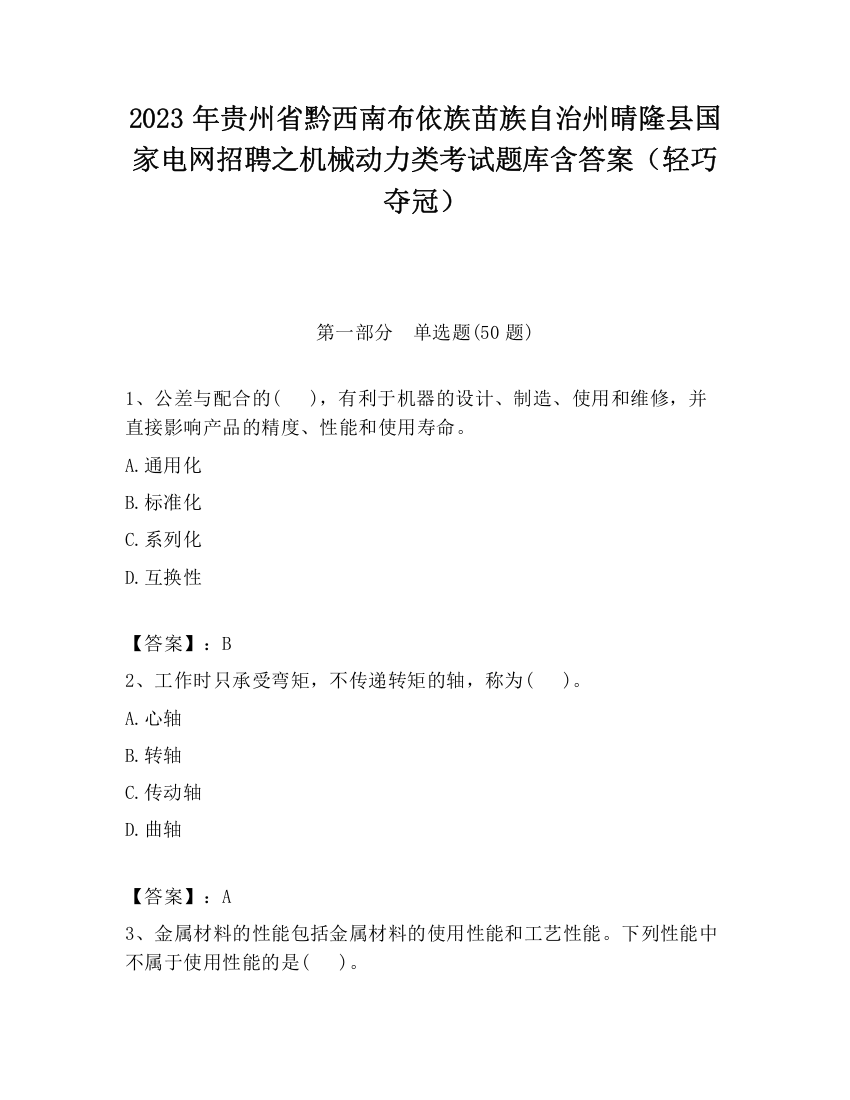 2023 年贵州省黔西南布依族苗族自治州晴隆县国家电网招聘之机械动力类考试题库含答案（轻巧夺冠）

第一部分　单选题(50 题)

1、公差与配合的(　　)，有利于机器的设计、制造、使用和维修，并直接影响产品的精度、性能和使用寿命。

A.通用化

B.标准化

C.系列化

D.互换性

【答案】：B

2、工作时只承受弯矩，不传递转矩的轴，称为(　　)。

A.心轴

B.转轴

C.传动轴

D.曲轴

【答案】：A

3、金属材料的性能包括金属材料的使用性能和工艺性能。下列性能中不属于使用性能的是(　　)。